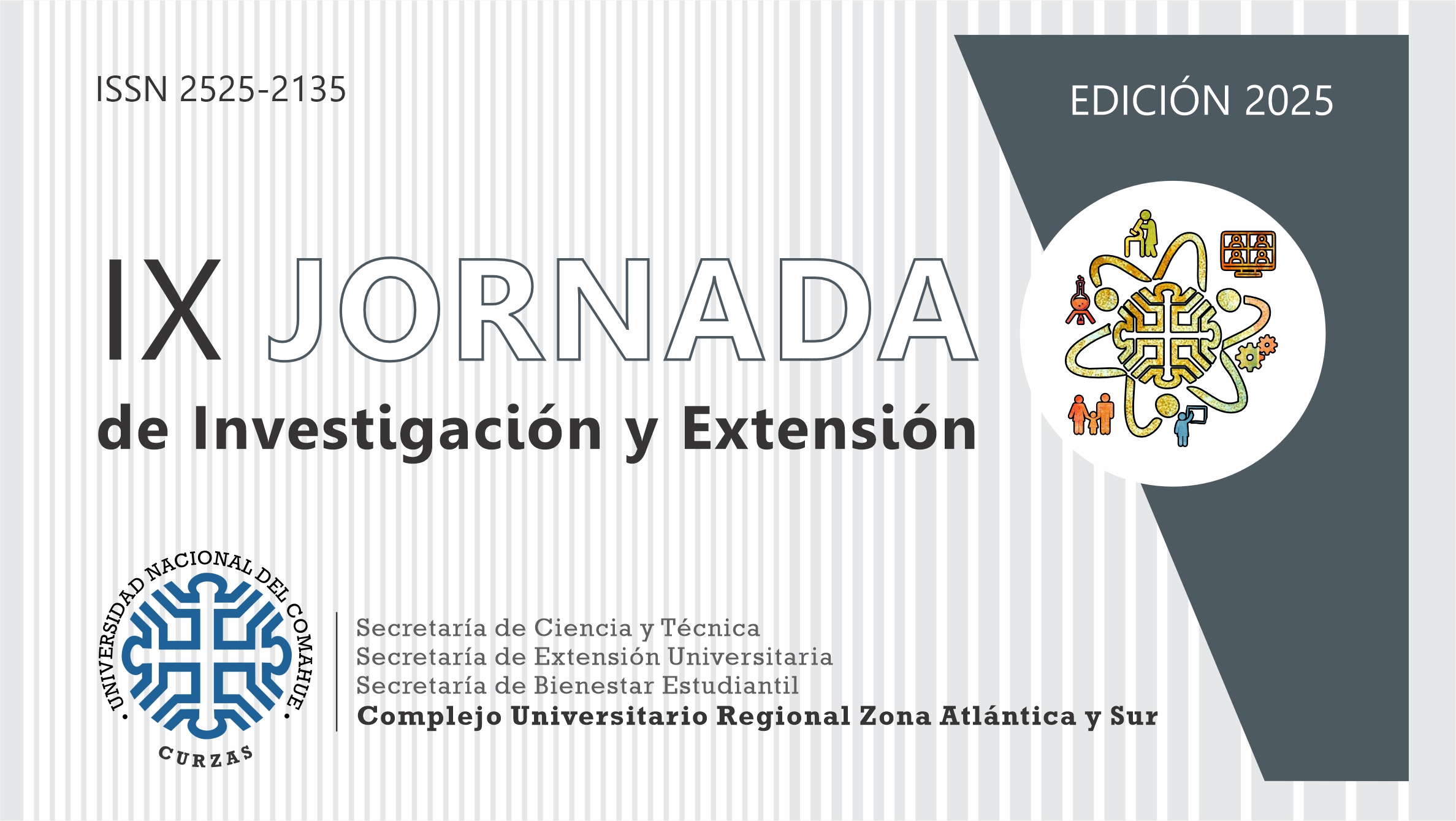 ISSN 2525-2135

EDICIÓN 2025

IX JORNADA
de Investigación y Extensión

UNIVERSIDAD NACIONAL DEL COMAHUE
CURZAS

Secretaría de Ciencia y Técnica
Secretaría de Extensión Universitaria
Secretaría de Bienestar Estudiantil
Complejo Universitario Regional Zona Atlántica y Sur